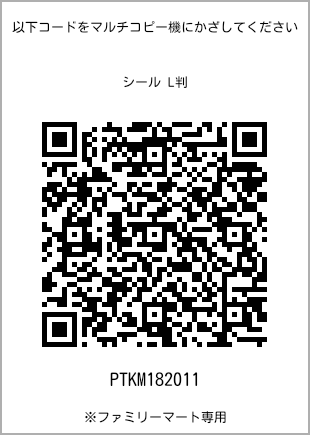 以下コードをマルチコピー機にかざしてください

シール L判

PTKM182011

※ファミリーマート専用